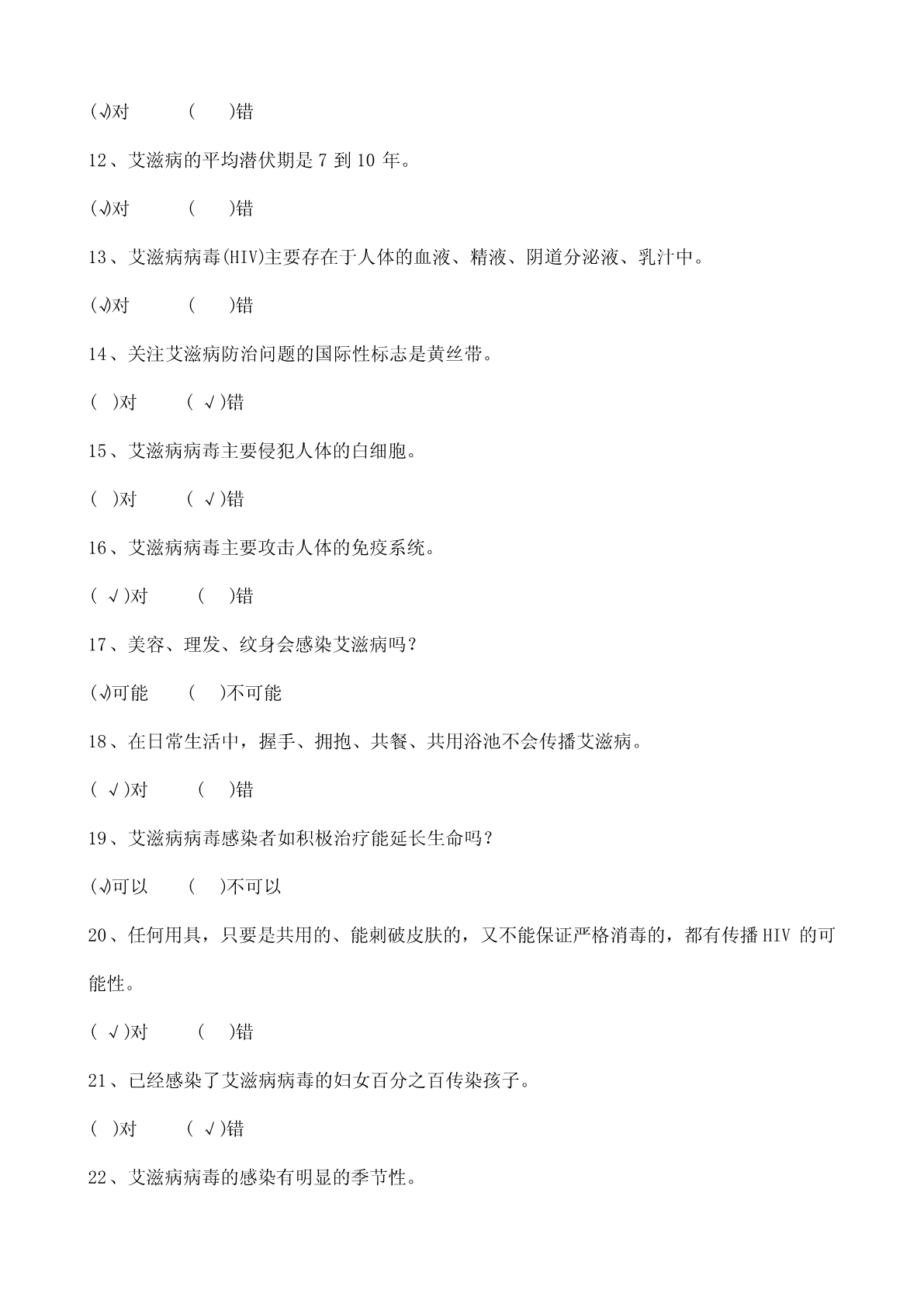 (√)对　　(　)错

12、艾滋病的平均潜伏期是 7 到 10 年。

(√)对　　(　)错

13、艾滋病病毒(HIV)主要存在于人体的血液、精液、阴道分泌液、乳汁中。

(√)对　　(　)错

14、关注艾滋病防治问题的国际性标志是黄丝带。

(　)对　　( √)错

15、艾滋病病毒主要侵犯人体的白细胞。

(　)对　　( √)错

16、艾滋病病毒主要攻击人体的免疫系统。

( √)对　　(　)错

17、美容、理发、纹身会感染艾滋病吗？

(√)可能　　(　)不可能

18、在日常生活中，握手、拥抱、共餐、共用浴池不会传播艾滋病。

( √)对　　(　)错

19、艾滋病病毒感染者如积极治疗能延长生命吗？

(√)可以　　(　)不可以

20、任何用具，只要是共用的、能刺破皮肤的，又不能保证严格消毒的，都有传播 HIV 的可能性。

( √)对　　(　)错

21、已经感染了艾滋病病毒的妇女百分之百传染孩子。

(　)对　　( √)错

22、艾滋病病毒的感染有明显的季节性。